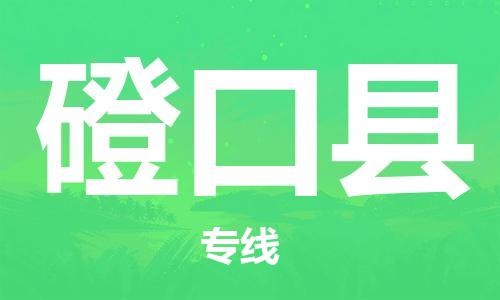 磴口县

专线